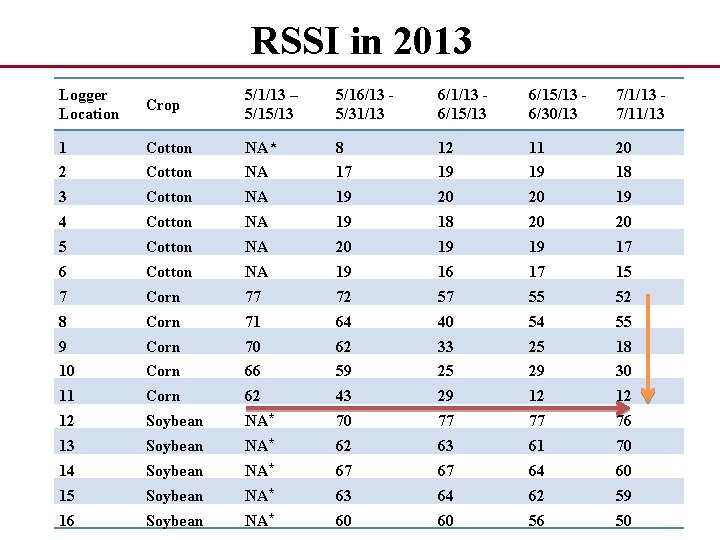 RSSI in 2013

| Logger Location | Crop | 5/1/13 – 5/15/13 | 5/16/13 - 5/31/13 | 6/1/13 - 6/15/13 | 6/15/13 - 6/30/13 | 7/1/13 - 7/11/13 |
|---|---|---|---|---|---|---|
| 1 | Cotton | NA* | 8 | 12 | 11 | 20 |
| 2 | Cotton | NA | 17 | 19 | 19 | 18 |
| 3 | Cotton | NA | 19 | 20 | 20 | 19 |
| 4 | Cotton | NA | 19 | 18 | 20 | 20 |
| 5 | Cotton | NA | 20 | 19 | 19 | 17 |
| 6 | Cotton | NA | 19 | 16 | 17 | 15 |
| 7 | Corn | 77 | 72 | 57 | 55 | 52 |
| 8 | Corn | 71 | 64 | 40 | 54 | 55 |
| 9 | Corn | 70 | 62 | 33 | 25 | 18 |
| 10 | Corn | 66 | 59 | 25 | 29 | 30 |
| 11 | Corn | 62 | 43 | 29 | 12 | 12 |
| 12 | Soybean | NA* | 70 | 77 | 77 | 76 |
| 13 | Soybean | NA* | 62 | 63 | 61 | 70 |
| 14 | Soybean | NA* | 67 | 67 | 64 | 60 |
| 15 | Soybean | NA* | 63 | 64 | 62 | 59 |
| 16 | Soybean | NA* | 60 | 60 | 56 | 50 |